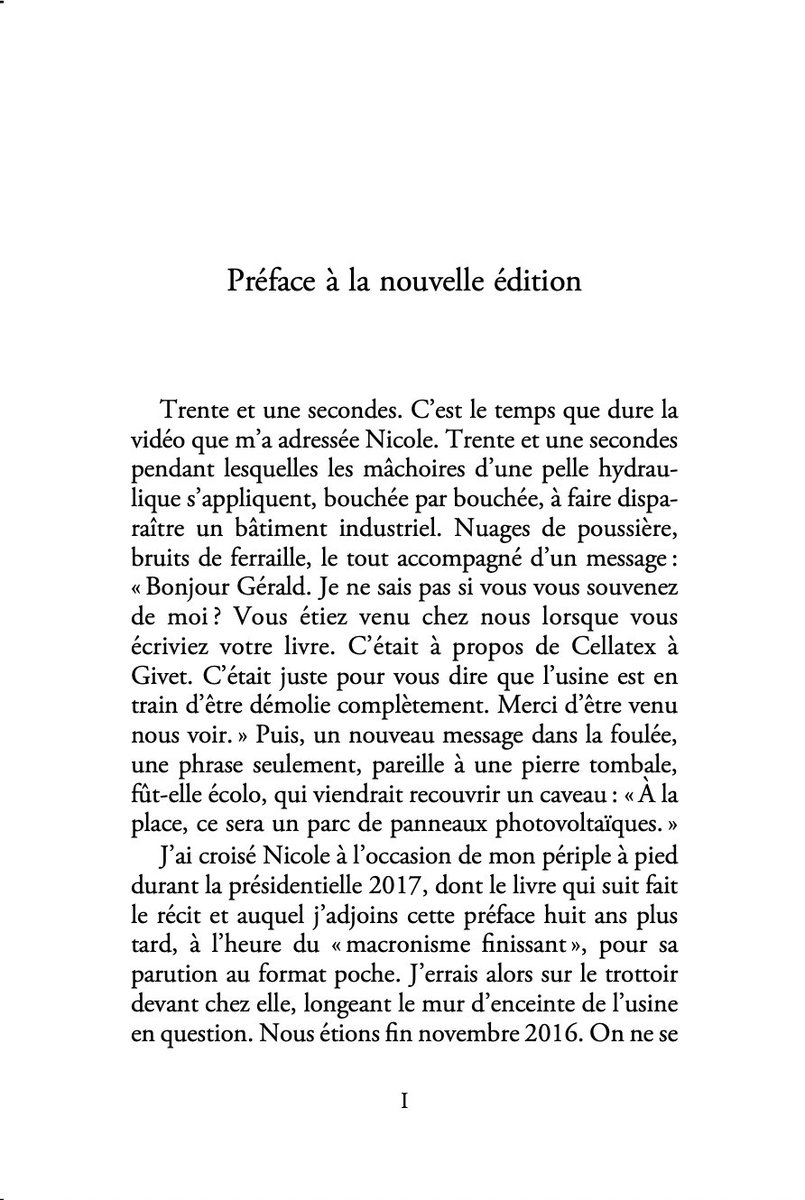 Préface à la nouvelle édition

Trente et une secondes. C'est le temps que dure la vidéo que m'a adressée Nicole. Trente et une secondes pendant lesquelles les mâchoires d'une pelle hydraulique s'appliquent, bouchée par bouchée, à faire disparaître un bâtiment industriel. Nuages de poussière, bruits de ferraille, le tout accompagné d'un message : « Bonjour Gérald. Je ne sais pas si vous vous souvenez de moi ? Vous étiez venu chez nous lorsque vous écriviez votre livre. C'était à propos de Cellatex à Givet. C'était juste pour vous dire que l'usine est en train d'être démolie complètement. Merci d'être venu nous voir. » Puis, un nouveau message dans la foulée, une phrase seulement, pareille à une pierre tombale, fût-elle écolo, qui viendrait recouvrir un caveau : « À la place, ce sera un parc de panneaux photovoltaïques. »
J'ai croisé Nicole à l'occasion de mon périple à pied durant la présidentielle 2017, dont le livre qui suit fait le récit et auquel j'adjoins cette préface huit ans plus tard, à l'heure du « macronisme finissant », pour sa parution au format poche. J'errais alors sur le trottoir devant chez elle, longeant le mur d'enceinte de l'usine en question. Nous étions fin novembre 2016. On ne se

I